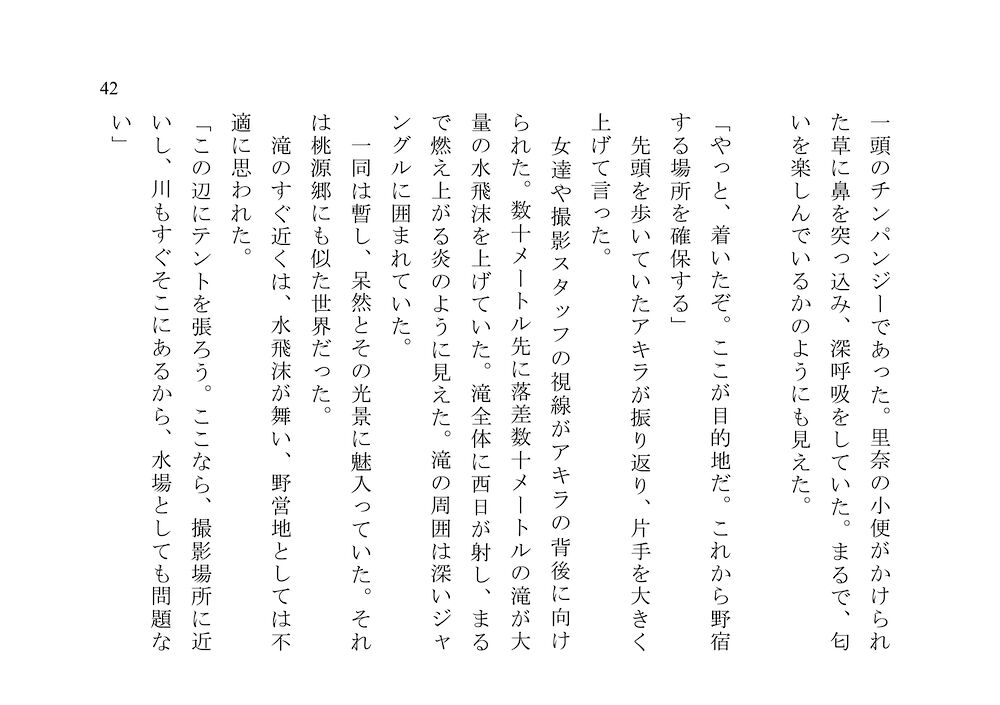 42

一頭のチンパンジーであった。里奈の小便がかけられた草に鼻を突っ込み、深呼吸をしていた。まるで、匂いを楽しんでいるかのようにも見えた。

「やっと、着いたぞ。ここが目的地だ。これから野宿する場所を確保する」
先頭を歩いていたアキラが振り返り、片手を大きく上げて言った。
女達や撮影スタッフの視線がアキラの背後に向けられた。数十メートル先に落差数十メートルの滝が大量の水飛沫を上げていた。滝全体に西日が射し、まるで燃え上がる炎のように見えた。滝の周囲は深いジャングルに囲まれていた。
一同は暫し、呆然とその光景に魅入っていた。それは桃源郷にも似た世界だった。
滝のすぐ近くは、水飛沫が舞い、野営地としては不適に思われた。
「この辺にテントを張ろう。ここなら、撮影場所に近いし、川もすぐそこにあるから、水場としても問題ない」